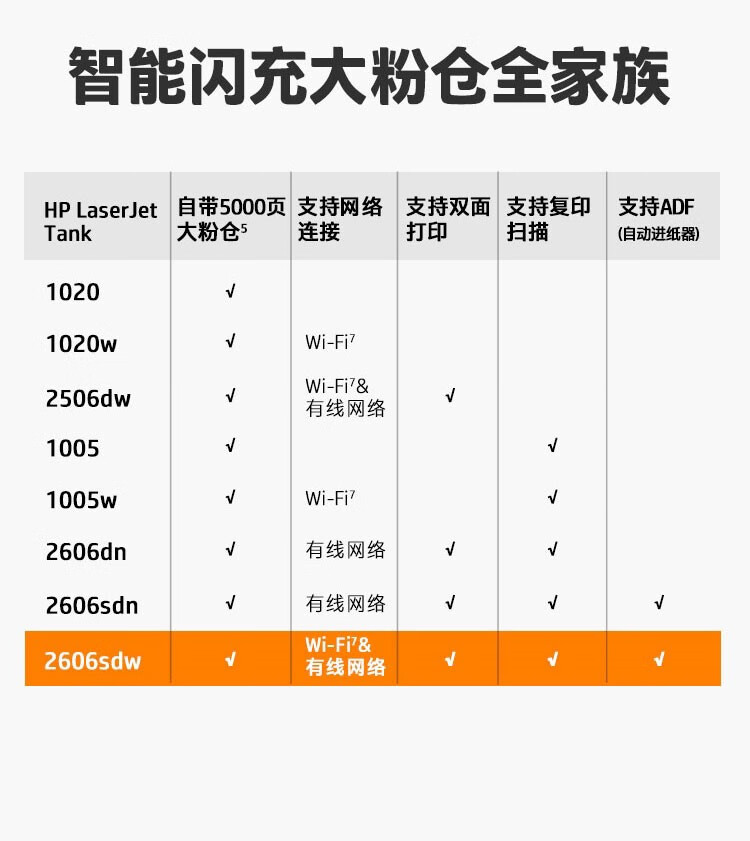 智能闪充大粉仓全家族

| HP LaserJet Tank | 自带5000页大粉仓$^5$ | 支持网络连接 | 支持双面打印 | 支持复印扫描 | 支持ADF (自动进纸器) |
|---|---|---|---|---|---|
| 1020 | √ | | | | |
| 1020w | √ | Wi-Fi$^7$ | | | |
| 2506dw | √ | Wi-Fi$^7$& 有线网络 | √ | | |
| 1005 | √ | | | √ | |
| 1005w | √ | Wi-Fi$^7$ | | √ | |
| 2606dn | √ | 有线网络 | √ | √ | |
| 2606sdn | √ | 有线网络 | √ | √ | √ |
| 2606sdw | √ | Wi-Fi$^7$& 有线网络 | √ | √ | √ |